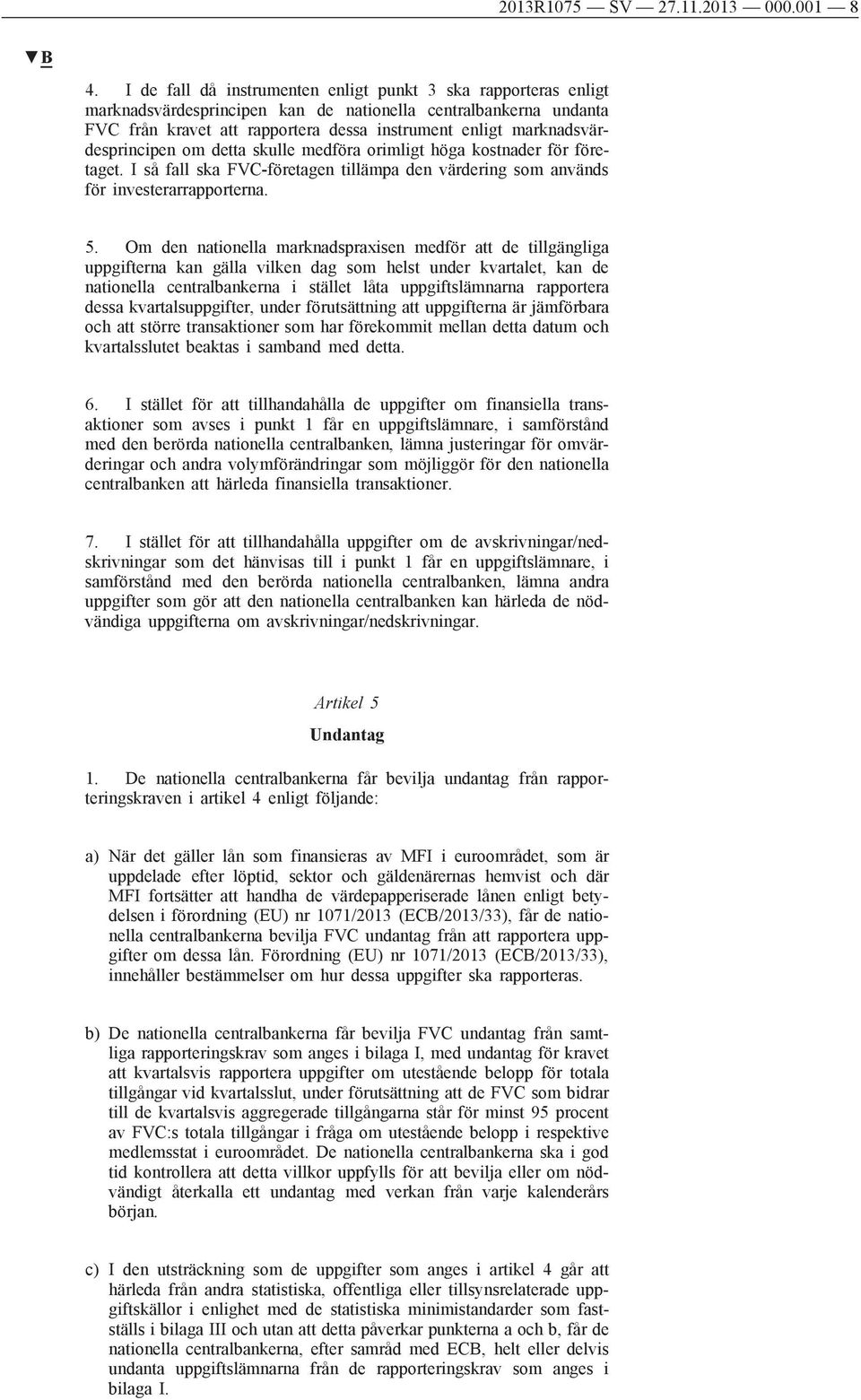 2013R1075 — SV — 27.11.2013 — 000.001 — 8

▼B

4. I de fall då instrumenten enligt punkt 3 ska rapporteras enligt marknadsvärdesprincipen kan de nationella centralbankerna undanta FVC från kravet att rapportera dessa instrument enligt marknadsvärdesprincipen om detta skulle medföra orimligt höga kostnader för företaget. I så fall ska FVC-företagen tillämpa den värdering som används för investerarrapporterna.

5. Om den nationella marknadspraxisen medför att de tillgängliga uppgifterna kan gälla vilken dag som helst under kvartalet, kan de nationella centralbankerna i stället låta uppgiftslämnarna rapportera dessa kvartalsuppgifter, under förutsättning att uppgifterna är jämförbara och att större transaktioner som har förekommit mellan detta datum och kvartalsslutet beaktas i samband med detta.

6. I stället för att tillhandahålla de uppgifter om finansiella transaktioner som avses i punkt 1 får en uppgiftslämnare, i samförstånd med den berörda nationella centralbanken, lämna justeringar för omvärderingar och andra volymförändringar som möjliggör för den nationella centralbanken att härleda finansiella transaktioner.

7. I stället för att tillhandahålla uppgifter om de avskrivningar/nedskrivningar som det hänvisas till i punkt 1 får en uppgiftslämnare, i samförstånd med den berörda nationella centralbanken, lämna andra uppgifter som gör att den nationella centralbanken kan härleda de nödvändiga uppgifterna om avskrivningar/nedskrivningar.

Artikel 5

Undantag

1. De nationella centralbankerna får bevilja undantag från rapporteringskraven i artikel 4 enligt följande:

a) När det gäller lån som finansieras av MFI i euroområdet, som är uppdelade efter löptid, sektor och gäldenärernas hemvist och där MFI fortsätter att handha de värdepapperiserade lånen enligt betydelsen i förordning (EU) nr 1071/2013 (ECB/2013/33), får de nationella centralbankerna bevilja FVC undantag från att rapportera uppgifter om dessa lån. Förordning (EU) nr 1071/2013 (ECB/2013/33), innehåller bestämmelser om hur dessa uppgifter ska rapporteras.

b) De nationella centralbankerna får bevilja FVC undantag från samtliga rapporteringskrav som anges i bilaga I, med undantag för kravet att kvartalsvis rapportera uppgifter om utestående belopp för totala tillgångar vid kvartalsslut, under förutsättning att de FVC som bidrar till de kvartalsvis aggregerade tillgångarna står för minst 95 procent av FVC:s totala tillgångar i fråga om utestående belopp i respektive medlemsstat i euroområdet. De nationella centralbankerna ska i god tid kontrollera att detta villkor uppfylls för att bevilja eller om nödvändigt återkalla ett undantag med verkan från varje kalenderårs början.

c) I den utsträckning som de uppgifter som anges i artikel 4 går att härleda från andra statistiska, offentliga eller tillsynsrelaterade uppgiftskällor i enlighet med de statistiska minimistandarder som fastställs i bilaga III och utan att detta påverkar punkterna a och b, får de nationella centralbankerna, efter samråd med ECB, helt eller delvis undanta uppgiftslämnarna från de rapporteringskrav som anges i bilaga I.